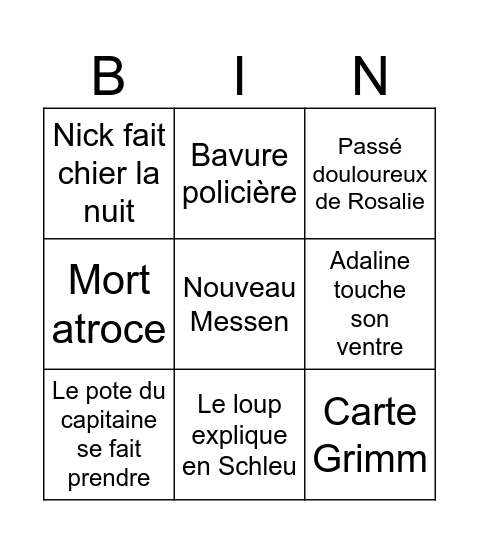 | B | I | N |
|---|---|---|
| Nick fait chier la nuit | Bavure policière | Passé douloureux de Rosalie |
| Mort atroce | Nouveau Messen | Adaline touche son ventre |
| Le pote du capitaine se fait prendre | Le loup explique en Schleu | Carte Grimm |